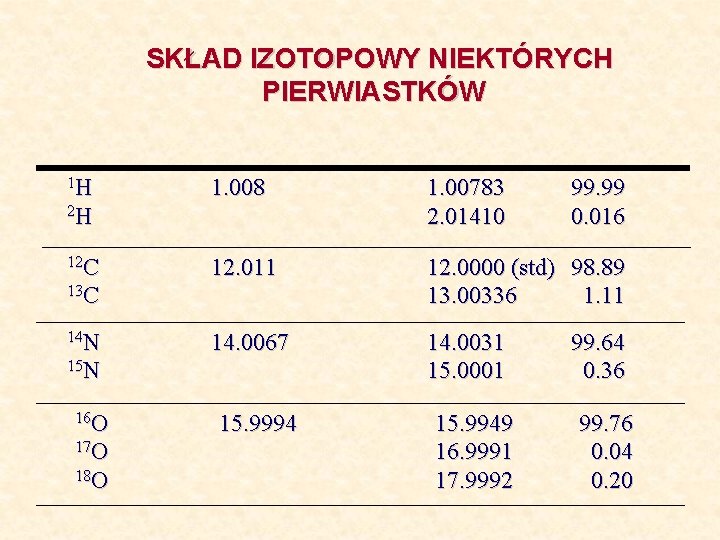 SKŁAD IZOTOPOWY NIEKTÓRYCH PIERWIASTKÓW

| | | | |
|---|---|---|---|
| $^{1}H$ | 1.008 | 1.00783 | 99.99 |
| $^{2}H$ | | 2.01410 | 0.016 |
| $^{12}C$ | 12.011 | 12.0000 (std) | 98.89 |
| $^{13}C$ | | 13.00336 | 1.11 |
| $^{14}N$ | 14.0067 | 14.0031 | 99.64 |
| $^{15}N$ | | 15.0001 | 0.36 |
| $^{16}O$ | 15.9994 | 15.9949 | 99.76 |
| $^{17}O$ | | 16.9991 | 0.04 |
| $^{18}O$ | | 17.9992 | 0.20 |